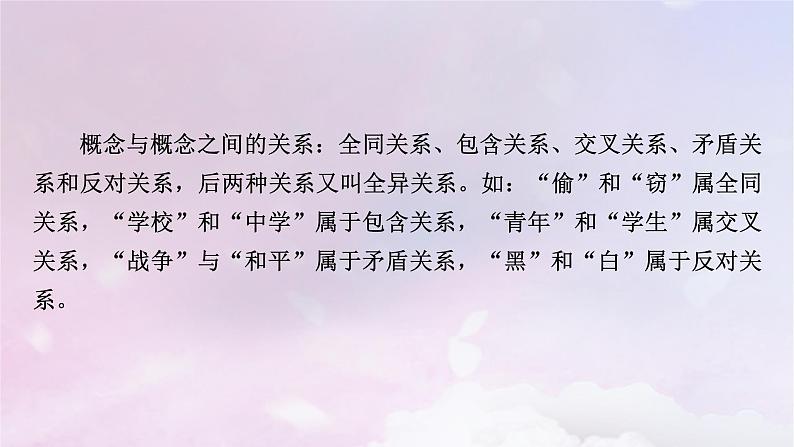 概念与概念之间的关系：全同关系、包含关系、交叉关系、矛盾关系和反对关系，后两种关系又叫全异关系。如：“偷”和“窃”属全同关系，“学校”和“中学”属于包含关系，“青年”和“学生”属交叉关系，“战争”与“和平”属于矛盾关系，“黑”和“白”属于反对关系。